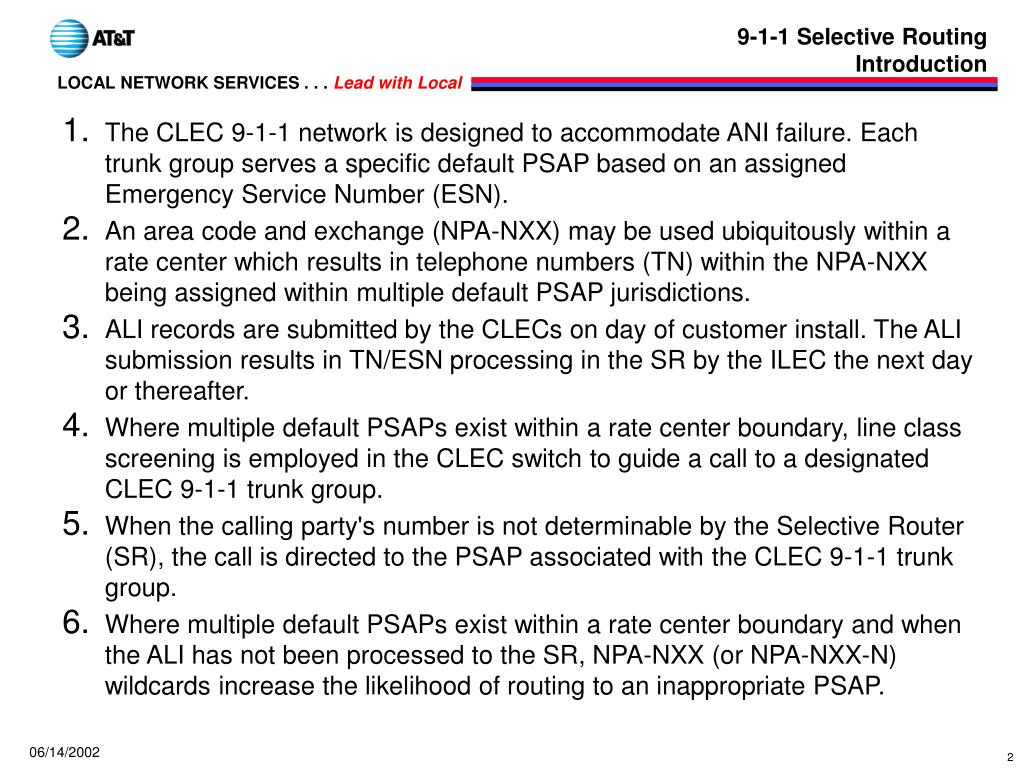 AT&T

9-1-1 Selective Routing
Introduction

LOCAL NETWORK SERVICES . . . Lead with Local

1. The CLEC 9-1-1 network is designed to accommodate ANI failure. Each trunk group serves a specific default PSAP based on an assigned Emergency Service Number (ESN).
2. An area code and exchange (NPA-NXX) may be used ubiquitously within a rate center which results in telephone numbers (TN) within the NPA-NXX being assigned within multiple default PSAP jurisdictions.
3. ALI records are submitted by the CLECs on day of customer install. The ALI submission results in TN/ESN processing in the SR by the ILEC the next day or thereafter.
4. Where multiple default PSAPs exist within a rate center boundary, line class screening is employed in the CLEC switch to guide a call to a designated CLEC 9-1-1 trunk group.
5. When the calling party's number is not determinable by the Selective Router (SR), the call is directed to the PSAP associated with the CLEC 9-1-1 trunk group.
6. Where multiple default PSAPs exist within a rate center boundary and when the ALI has not been processed to the SR, NPA-NXX (or NPA-NXX-N) wildcards increase the likelihood of routing to an inappropriate PSAP.

06/14/2002

2